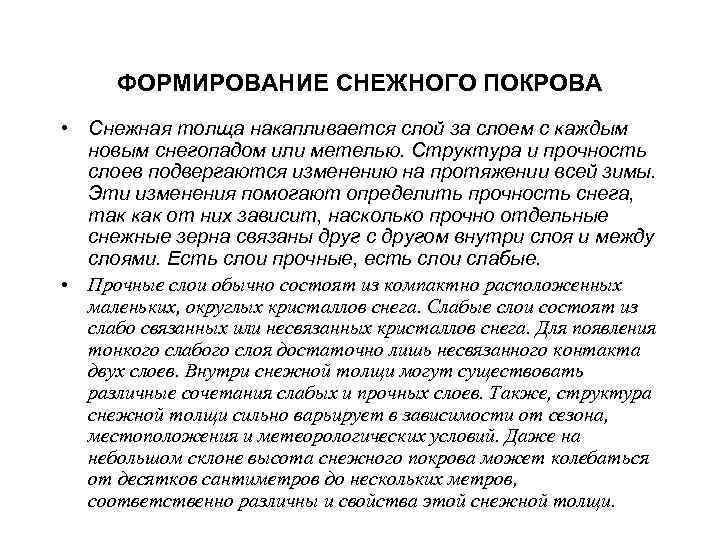 ФОРМИРОВАНИЕ СНЕЖНОГО ПОКРОВА

• Снежная толща накапливается слой за слоем с каждым новым снегопадом или метелью. Структура и прочность слоев подвергаются изменению на протяжении всей зимы. Эти изменения помогают определить прочность снега, так как от них зависит, насколько прочно отдельные снежные зерна связаны друг с другом внутри слоя и между слоями. Есть слои прочные, есть слои слабые.

• Прочные слои обычно состоят из компактно расположенных маленьких, округлых кристаллов снега. Слабые слои состоят из слабо связанных или несвязанных кристаллов снега. Для появления тонкого слабого слоя достаточно лишь несвязанного контакта двух слоев. Внутри снежной толщи могут существовать различные сочетания слабых и прочных слоев. Также, структура снежной толщи сильно варьирует в зависимости от сезона, местоположения и метеорологических условий. Даже на небольшом склоне высота снежного покрова может колебаться от десятков сантиметров до нескольких метров, соответственно различны и свойства этой снежной толщи.